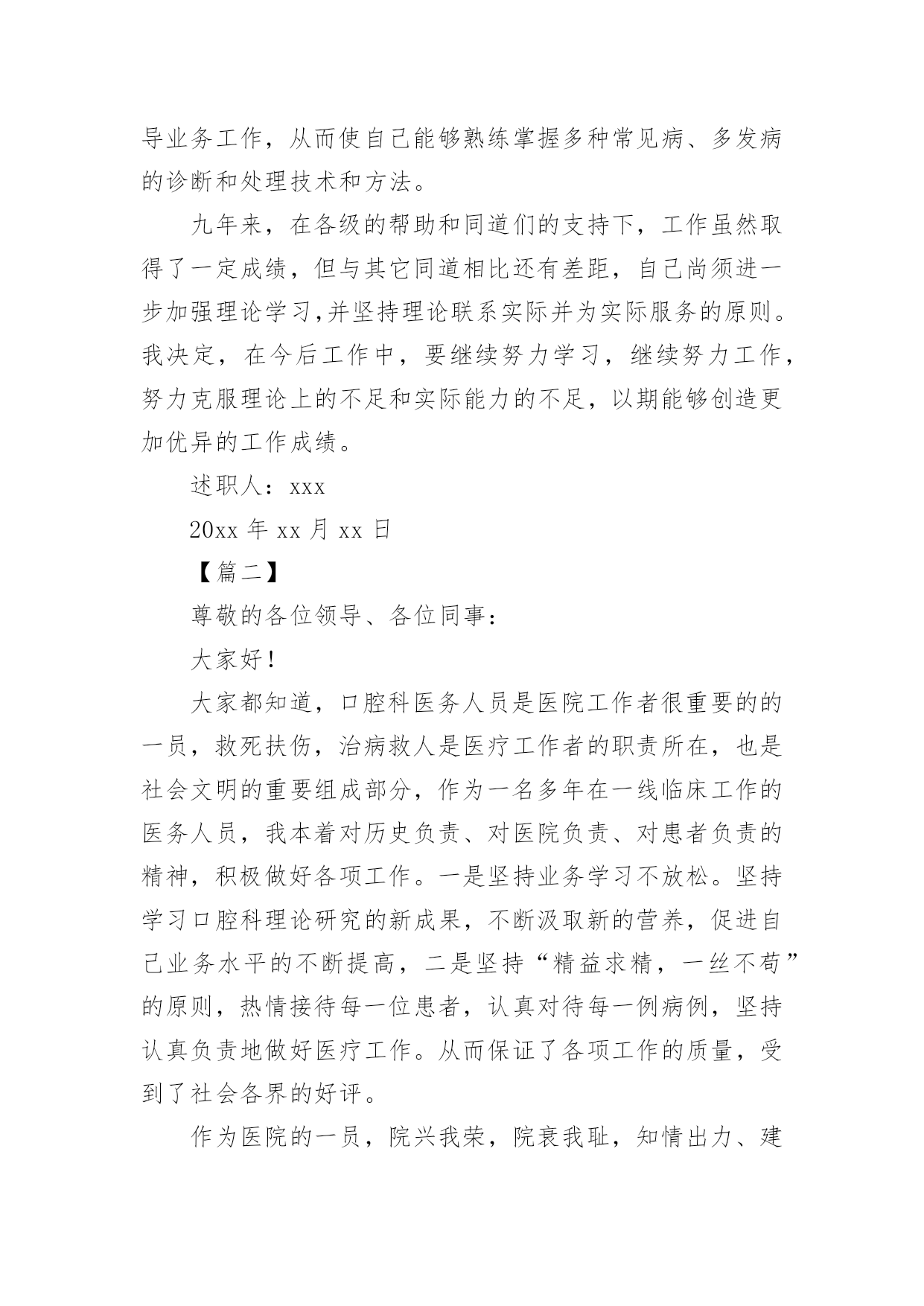 导业务工作，从而使自己能够熟练掌握多种常见病、多发病的诊断和处理技术和方法。

九年来，在各级的帮助和同道们的支持下，工作虽然取得了一定成绩，但与其它同道相比还有差距，自己尚须进一步加强理论学习,并坚持理论联系实际并为实际服务的原则。我决定，在今后工作中，要继续努力学习，继续努力工作，努力克服理论上的不足和实际能力的不足，以期能够创造更加优异的工作成绩。

述职人：xxx

20xx 年 xx 月 xx 日

【篇二】

尊敬的各位领导、各位同事：

大家好！

大家都知道，口腔科医务人员是医院工作者很重要的的一员，救死扶伤，治病救人是医疗工作者的职责所在，也是社会文明的重要组成部分，作为一名多年在一线临床工作的医务人员，我本着对历史负责、对医院负责、对患者负责的精神，积极做好各项工作。一是坚持业务学习不放松。坚持学习口腔科理论研究的新成果，不断汲取新的营养，促进自己业务水平的不断提高，二是坚持“精益求精，一丝不苟”的原则，热情接待每一位患者，认真对待每一例病例，坚持认真负责地做好医疗工作。从而保证了各项工作的质量，受到了社会各界的好评。

作为医院的一员，院兴我荣，院衰我耻，知情出力、建